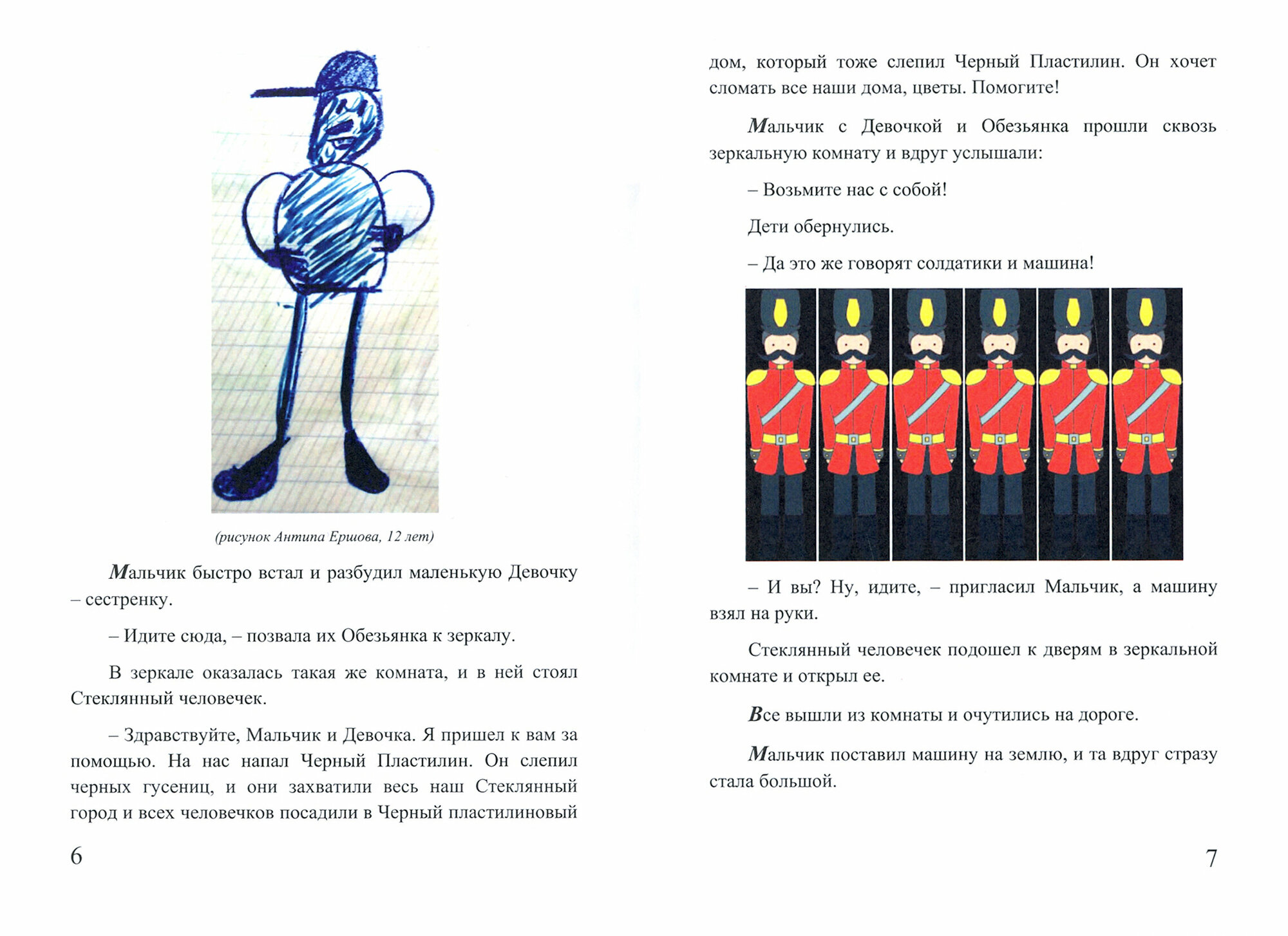 (рисунок Антипа Ершова, 12 лет)

Мальчик быстро встал и разбудил маленькую Девочку – сестренку.

– Идите сюда, – позвала их Обезьянка к зеркалу.

В зеркале оказалась такая же комната, и в ней стоял Стеклянный человечек.

– Здравствуйте, Мальчик и Девочка. Я пришел к вам за помощью. На нас напал Черный Пластилин. Он слепил черных гусениц, и они захватили весь наш Стеклянный город и всех человечков посадили в Черный пластилиновый

6

дом, который тоже слепил Черный Пластилин. Он хочет сломать все наши дома, цветы. Помогите!

Мальчик с Девочкой и Обезьянка прошли сквозь зеркальную комнату и вдруг услышали:

– Возьмите нас с собой!

Дети обернулись.

– Да это же говорят солдатики и машина!

– И вы? Ну, идите, – пригласил Мальчик, а машину взял на руки.

Стеклянный человечек подошел к дверям в зеркальной комнате и открыл ее.

Все вышли из комнаты и очутились на дороге.

Мальчик поставил машину на землю, и та вдруг стразу стала большой.

7